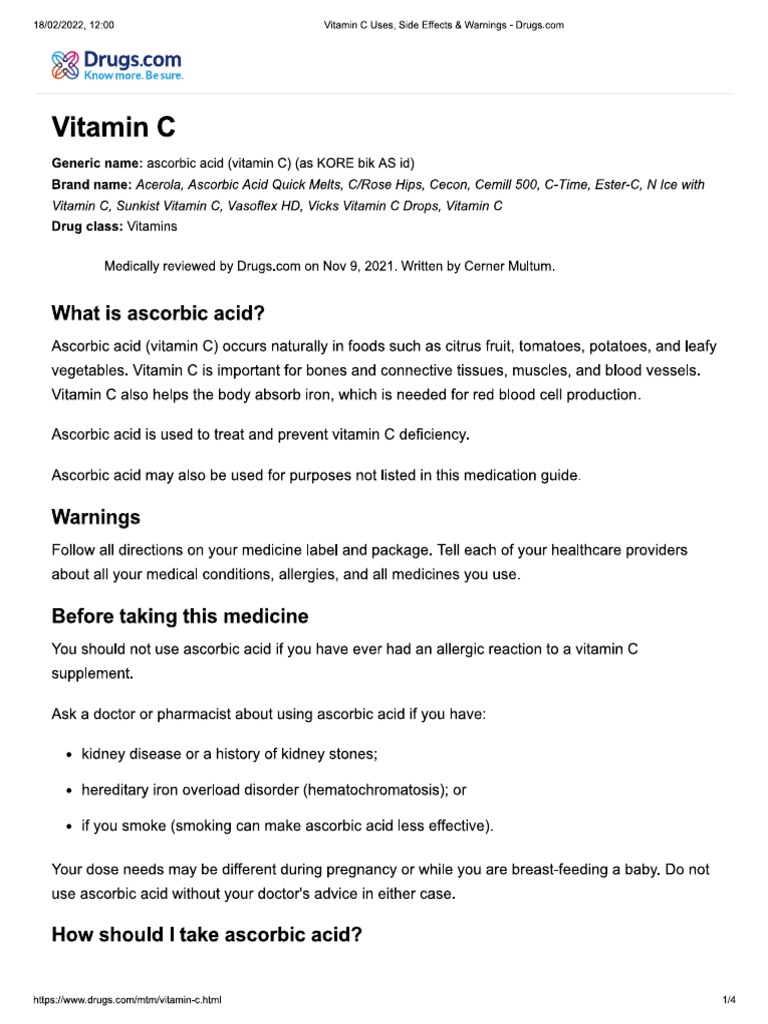 18/02/2022, 12:00 Vitamin C Uses, Side Effects & Warnings - Drugs.com

Drugs.com
Know more. Be sure.

Vitamin C

Generic name: ascorbic acid (vitamin C) (as KORE bik AS id)
Brand name: Acerola, Ascorbic Acid Quick Melts, C/Rose Hips, Cecon, Cemill 500, C-Time, Ester-C, N Ice with Vitamin C, Sunkist Vitamin C, Vasoflex HD, Vicks Vitamin C Drops, Vitamin C
Drug class: Vitamins

Medically reviewed by Drugs.com on Nov 9, 2021. Written by Cerner Multum.

What is ascorbic acid?

Ascorbic acid (vitamin C) occurs naturally in foods such as citrus fruit, tomatoes, potatoes, and leafy vegetables. Vitamin C is important for bones and connective tissues, muscles, and blood vessels. Vitamin C also helps the body absorb iron, which is needed for red blood cell production.

Ascorbic acid is used to treat and prevent vitamin C deficiency.

Ascorbic acid may also be used for purposes not listed in this medication guide.

Warnings

Follow all directions on your medicine label and package. Tell each of your healthcare providers about all your medical conditions, allergies, and all medicines you use.

Before taking this medicine

You should not use ascorbic acid if you have ever had an allergic reaction to a vitamin C supplement.

Ask a doctor or pharmacist about using ascorbic acid if you have:

• kidney disease or a history of kidney stones;

• hereditary iron overload disorder (hematochromatosis); or

• if you smoke (smoking can make ascorbic acid less effective).

Your dose needs may be different during pregnancy or while you are breast-feeding a baby. Do not use ascorbic acid without your doctor's advice in either case.

How should I take ascorbic acid?

https://www.drugs.com/mtm/vitamin-c.html 1/4